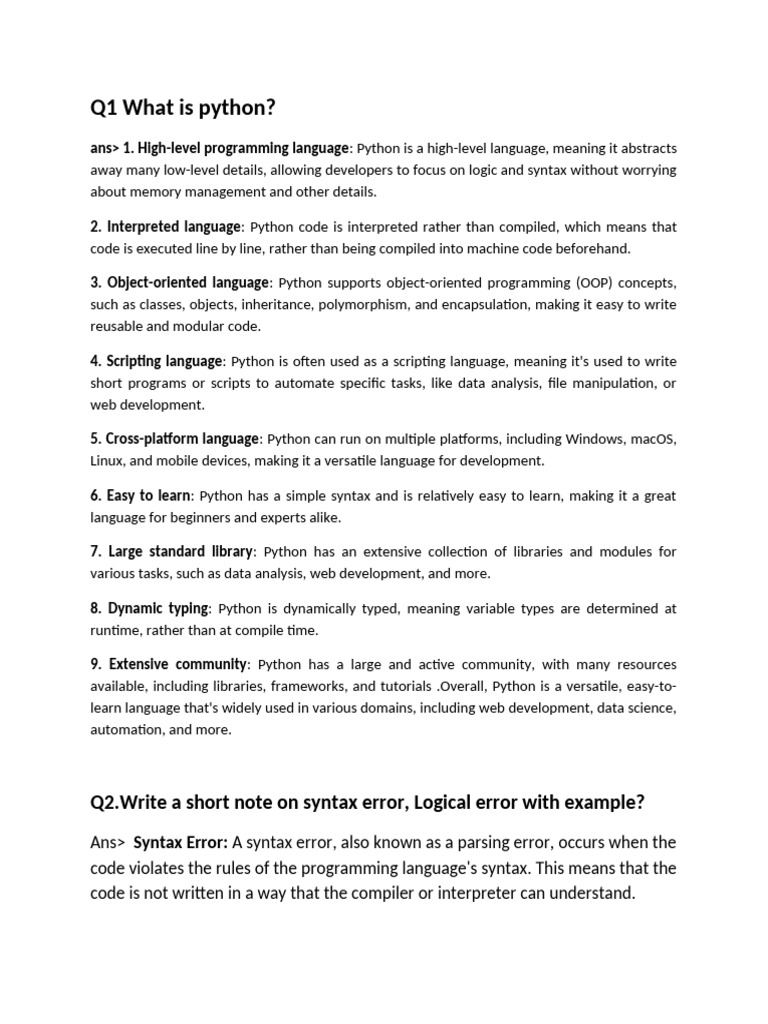 Q1 What is python?

ans> 1. High-level programming language: Python is a high-level language, meaning it abstracts away many low-level details, allowing developers to focus on logic and syntax without worrying about memory management and other details.

2. Interpreted language: Python code is interpreted rather than compiled, which means that code is executed line by line, rather than being compiled into machine code beforehand.

3. Object-oriented language: Python supports object-oriented programming (OOP) concepts, such as classes, objects, inheritance, polymorphism, and encapsulation, making it easy to write reusable and modular code.

4. Scripting language: Python is often used as a scripting language, meaning it's used to write short programs or scripts to automate specific tasks, like data analysis, file manipulation, or web development.

5. Cross-platform language: Python can run on multiple platforms, including Windows, macOS, Linux, and mobile devices, making it a versatile language for development.

6. Easy to learn: Python has a simple syntax and is relatively easy to learn, making it a great language for beginners and experts alike.

7. Large standard library: Python has an extensive collection of libraries and modules for various tasks, such as data analysis, web development, and more.

8. Dynamic typing: Python is dynamically typed, meaning variable types are determined at runtime, rather than at compile time.

9. Extensive community: Python has a large and active community, with many resources available, including libraries, frameworks, and tutorials .Overall, Python is a versatile, easy-to-learn language that's widely used in various domains, including web development, data science, automation, and more.

Q2.Write a short note on syntax error, Logical error with example?

Ans> Syntax Error: A syntax error, also known as a parsing error, occurs when the code violates the rules of the programming language's syntax. This means that the code is not written in a way that the compiler or interpreter can understand.